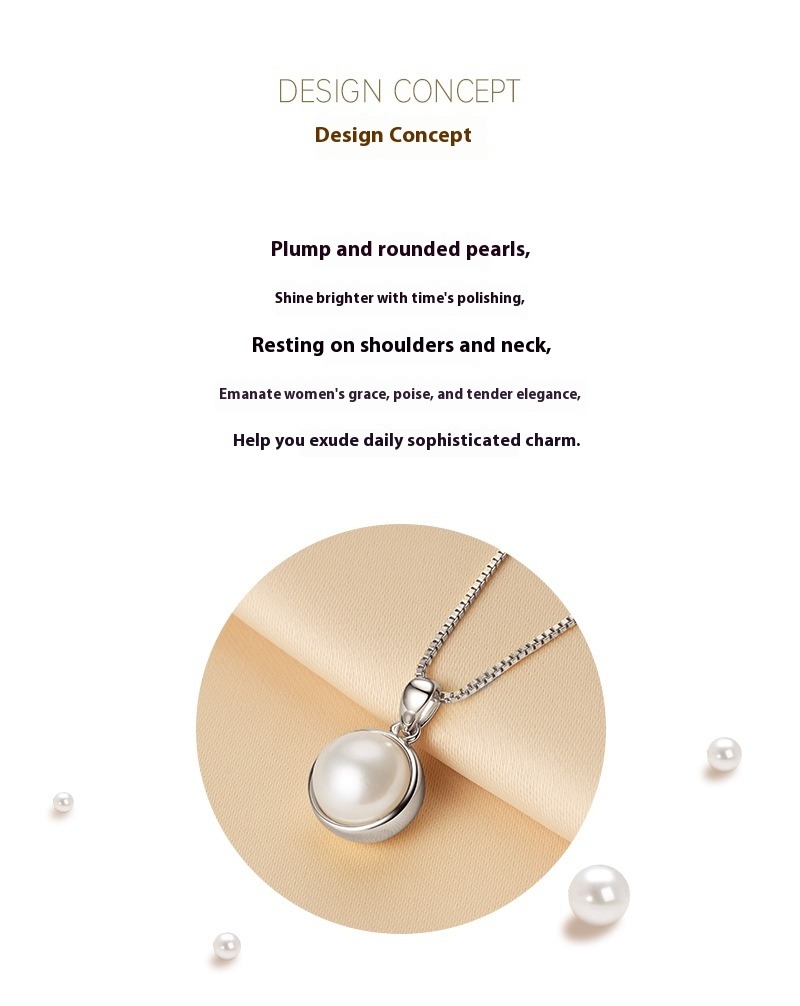 DESIGN CONCEPT
Design Concept

Plump and rounded pearls,

Shine brighter with time's polishing,

Resting on shoulders and neck,

Emanate women's grace, poise, and tender elegance,

Help you exude daily sophisticated charm.